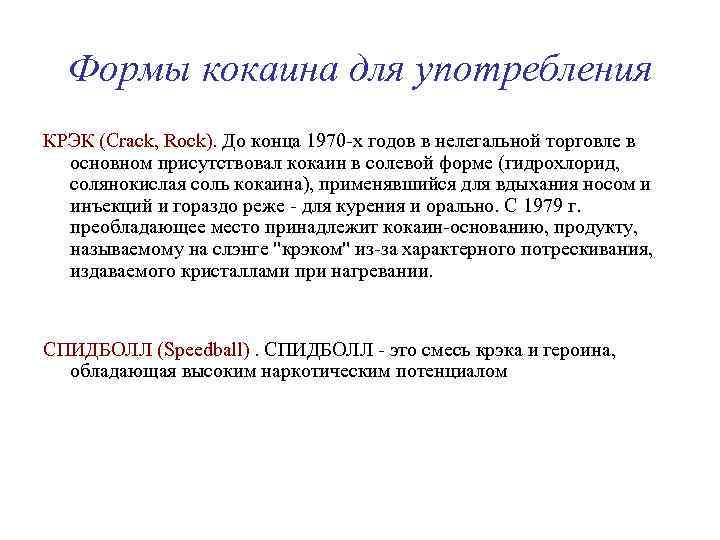 Формы кокаина для употребления

КРЭК (Crack, Rock). До конца 1970-х годов в нелегальной торговле в основном присутствовал кокаин в солевой форме (гидрохлорид, солянокислая соль кокаина), применявшийся для вдыхания носом и инъекций и гораздо реже - для курения и орально. С 1979 г. преобладающее место принадлежит кокаин-основанию, продукту, называемому на слэнге "крэком" из-за характерного потрескивания, издаваемого кристаллами при нагревании.

СПИДБОЛЛ (Speedball) . СПИДБОЛЛ - это смесь крэка и героина, обладающая высоким наркотическим потенциалом